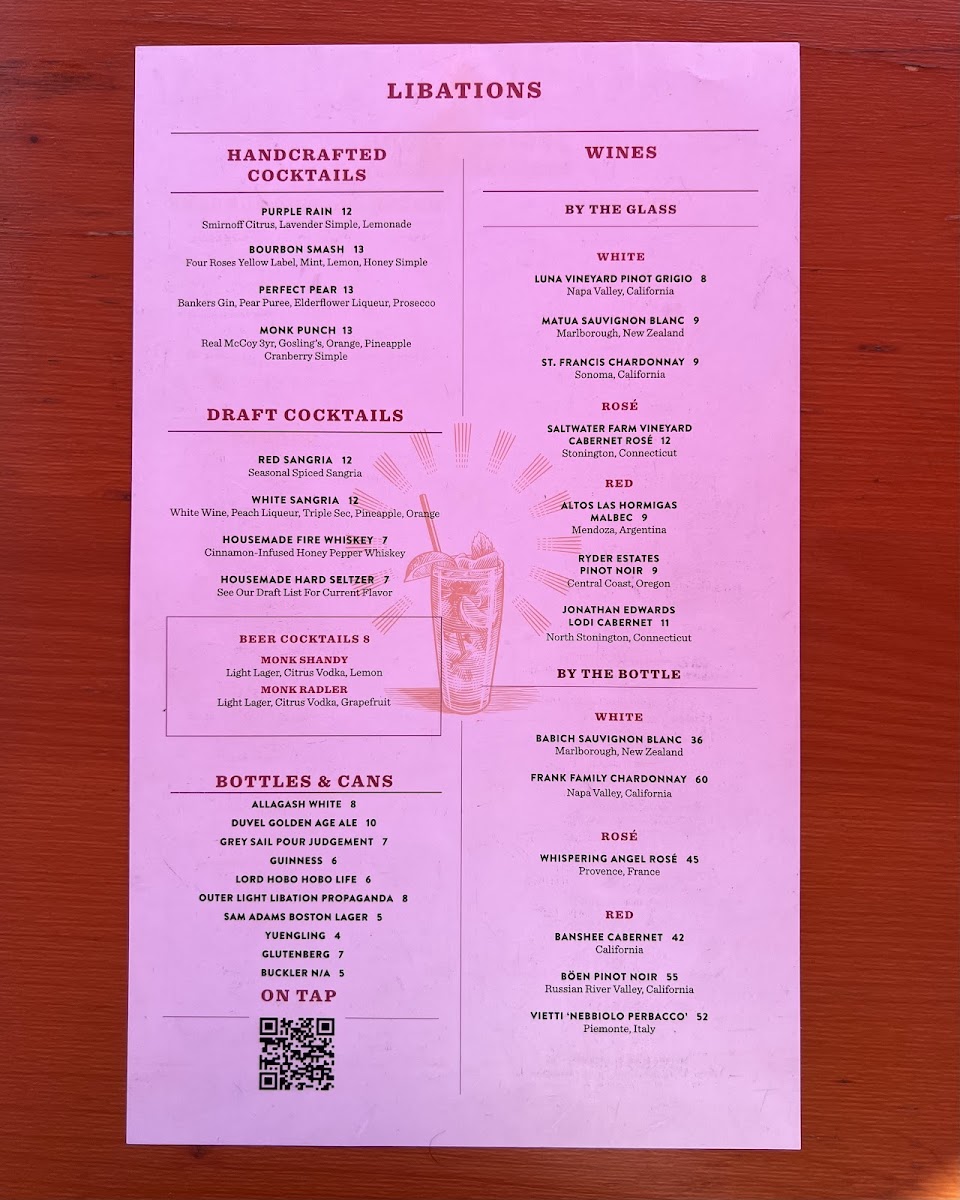 LIBATIONS

HANDCRAFTED COCKTAILS

PURPLE RAIN 12
Smirnoff Citrus, Lavender Simple, Lemonade

BOURBON SMASH 13
Four Roses Yellow Label, Mint, Lemon, Honey Simple

PERFECT PEAR 13
Bankers Gin, Pear Puree, Elderflower Liqueur, Prosecco

MONK PUNCH 13
Real McCoy 3yr, Gosling's, Orange, Pineapple Cranberry Simple

DRAFT COCKTAILS

RED SANGRIA 12
Seasonal Spiced Sangria

WHITE SANGRIA 12
White Wine, Peach Liqueur, Triple Sec, Pineapple, Orange

HOUSEMADE FIRE WHISKEY 7
Cinnamon-Infused Honey Pepper Whiskey

HOUSEMADE HARD SELTZER 7
See Our Draft List For Current Flavor

BEER COCKTAILS 8
MONK SHANDY
Light Lager, Citrus Vodka, Lemon
MONK RADLER
Light Lager, Citrus Vodka, Grapefruit

BOTTLES & CANS
ALLAGASH WHITE 8
DUVEL GOLDEN AGE ALE 10
GREY SAIL POUR JUDGEMENT 7
GUINNESS 6
LORD HOBO HOBO LIFE 6
OUTER LIGHT LIBATION PROPAGANDA 8
SAM ADAMS BOSTON LAGER 5
YUENGLING 4
GLUTENBERG 7
BUCKLER N/A 5

ON TAP

WINES

BY THE GLASS

WHITE

LUNA VINEYARD PINOT GRIGIO 8
Napa Valley, California

MATUA SAUVIGNON BLANC 9
Marlborough, New Zealand

ST. FRANCIS CHARDONNAY 9
Sonoma, California

ROSÉ

SALTWATER FARM VINEYARD CABERNET ROSÉ 12
Stonington, Connecticut

RED

ALTOS LAS HORMIGAS MALBEC 9
Mendoza, Argentina

RYDER ESTATES PINOT NOIR 9
Central Coast, Oregon

JONATHAN EDWARDS LODI CABERNET 11
North Stonington, Connecticut

BY THE BOTTLE

WHITE

BABICH SAUVIGNON BLANC 36
Marlborough, New Zealand

FRANK FAMILY CHARDONNAY 60
Napa Valley, California

ROSÉ

WHISPERING ANGEL ROSÉ 45
Provence, France

RED

BANSHEE CABERNET 42
California

BÖEN PINOT NOIR 55
Russian River Valley, California

VIETTI 'NEBBIOLO PERBACCO' 52
Piemonte, Italy